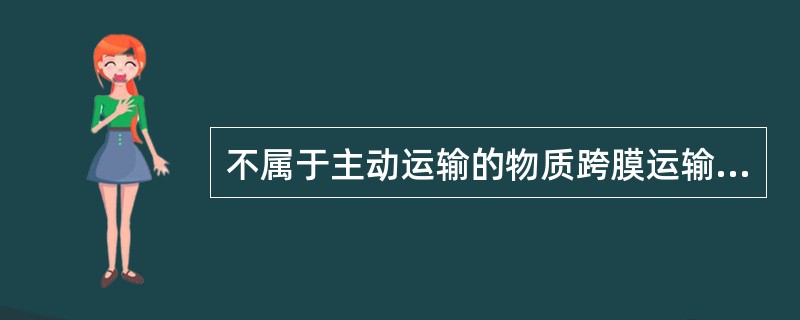 不属于主动运输的物质跨膜运输...